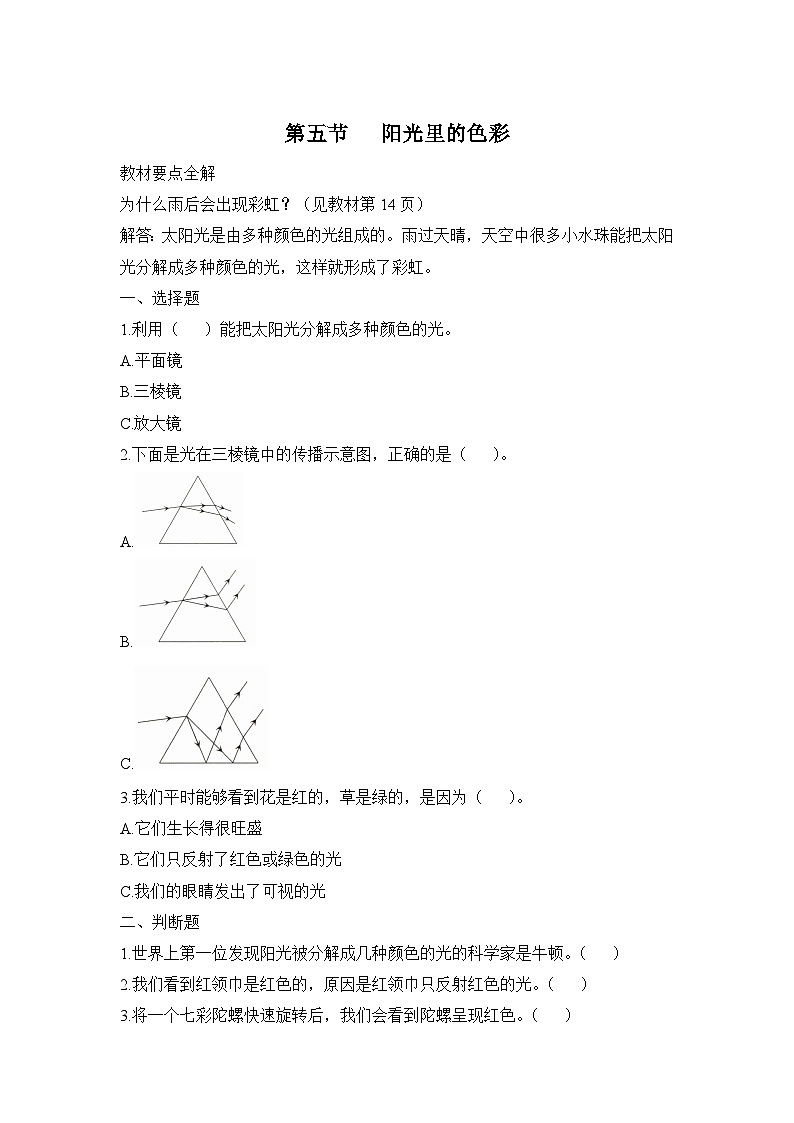 第五节　阳光里的色彩

教材要点全解

为什么雨后会出现彩虹？（见教材第 14 页）

解答：太阳光是由多种颜色的光组成的。雨过天晴，天空中很多小水珠能把太阳光分解成多种颜色的光，这样就形成了彩虹。

一、选择题

1.利用（　）能把太阳光分解成多种颜色的光。

A.平面镜

B.三棱镜

C.放大镜

2.下面是光在三棱镜中的传播示意图，正确的是（　）。

A.

B.

C.

3.我们平时能够看到花是红的，草是绿的，是因为（　）。

A.它们生长得很旺盛

B.它们只反射了红色或绿色的光

C.我们的眼睛发出了可视的光

二、判断题

1.世界上第一位发现阳光被分解成几种颜色的光的科学家是牛顿。（　）

2.我们看到红领巾是红色的，原因是红领巾只反射红色的光。（　）

3.将一个七彩陀螺快速旋转后，我们会看到陀螺呈现红色。（　）